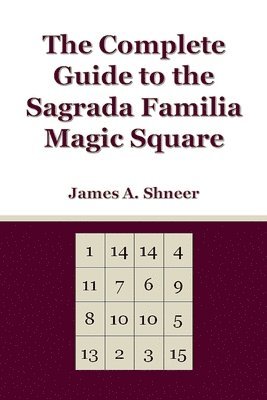 The Complete Guide to the Sagrada Familia Magic Square

James A. Shneer

| 1 | 14 | 14 | 4 |
|---|---|---|---|
| 11 | 7 | 6 | 9 |
| 8 | 10 | 10 | 5 |
| 13 | 2 | 3 | 15 |